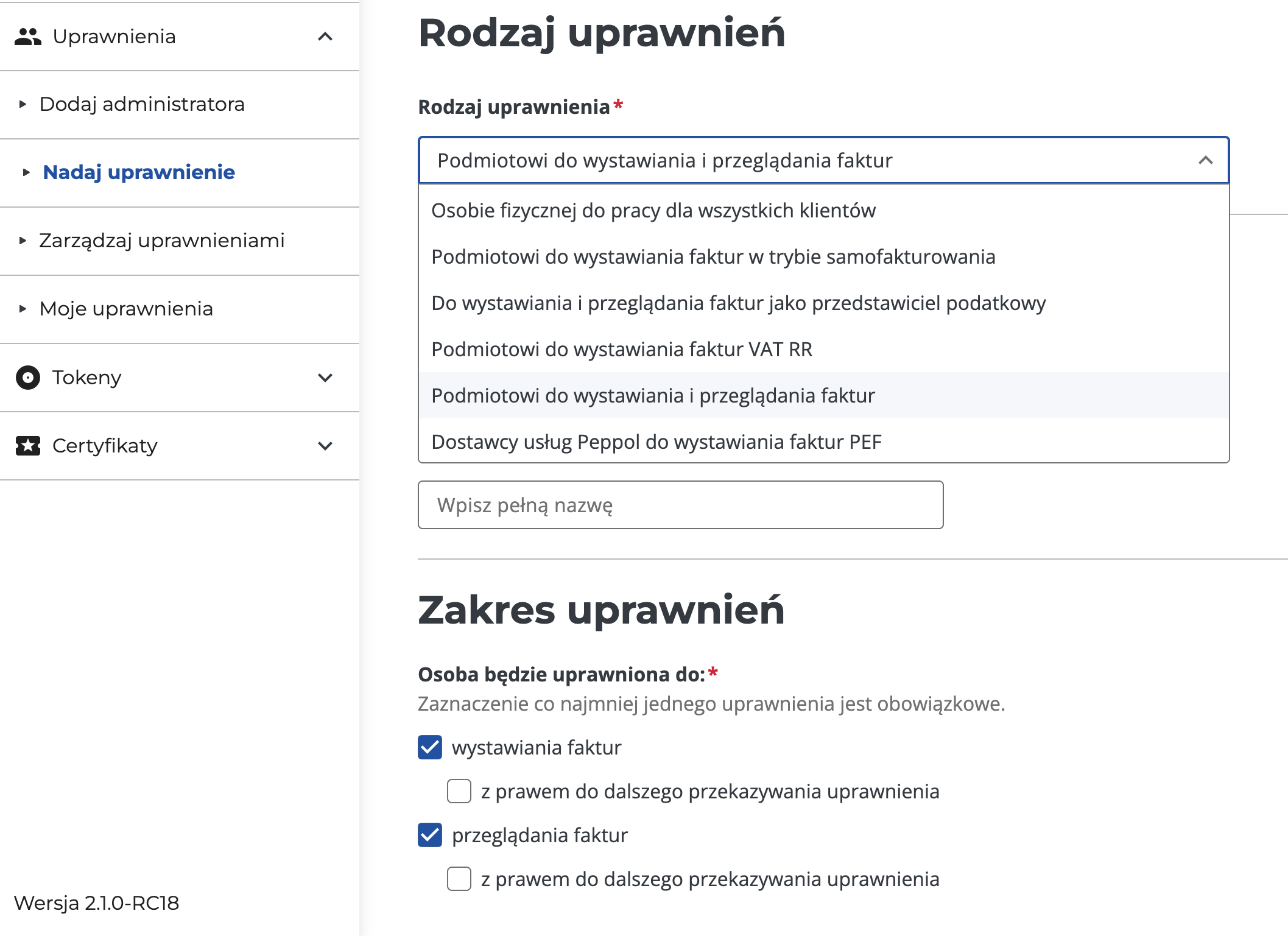 Uprawnienia

Dodaj administratora

Nadaj uprawnienie

Zarządzaj uprawnieniami

Moje uprawnienia

Tokeny

Certyfikaty

Wersja 2.1.0-RC18

Rodzaj uprawnień

Rodzaj uprawnienia*

Podmiotowi do wystawiania i przeglądania faktur

Osobie fizycznej do pracy dla wszystkich klientów

Podmiotowi do wystawiania faktur w trybie samofakturowania

Do wystawiania i przeglądania faktur jako przedstawiciel podatkowy

Podmiotowi do wystawiania faktur VAT RR

Podmiotowi do wystawiania i przeglądania faktur

Dostawcy usług Peppol do wystawiania faktur PEF

Wpisz pełną nazwę

Zakres uprawnień

Osoba będzie uprawniona do:*

Zaznaczenie co najmniej jednego uprawnienia jest obowiązkowe.

wystawiania faktur

z prawem do dalszego przekazywania uprawnienia

przeglądania faktur

z prawem do dalszego przekazywania uprawnienia